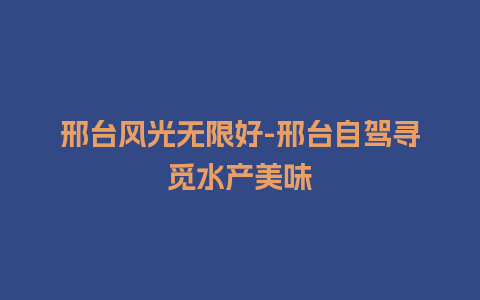 邢台风光无限好-邢台自驾寻觅水产美味